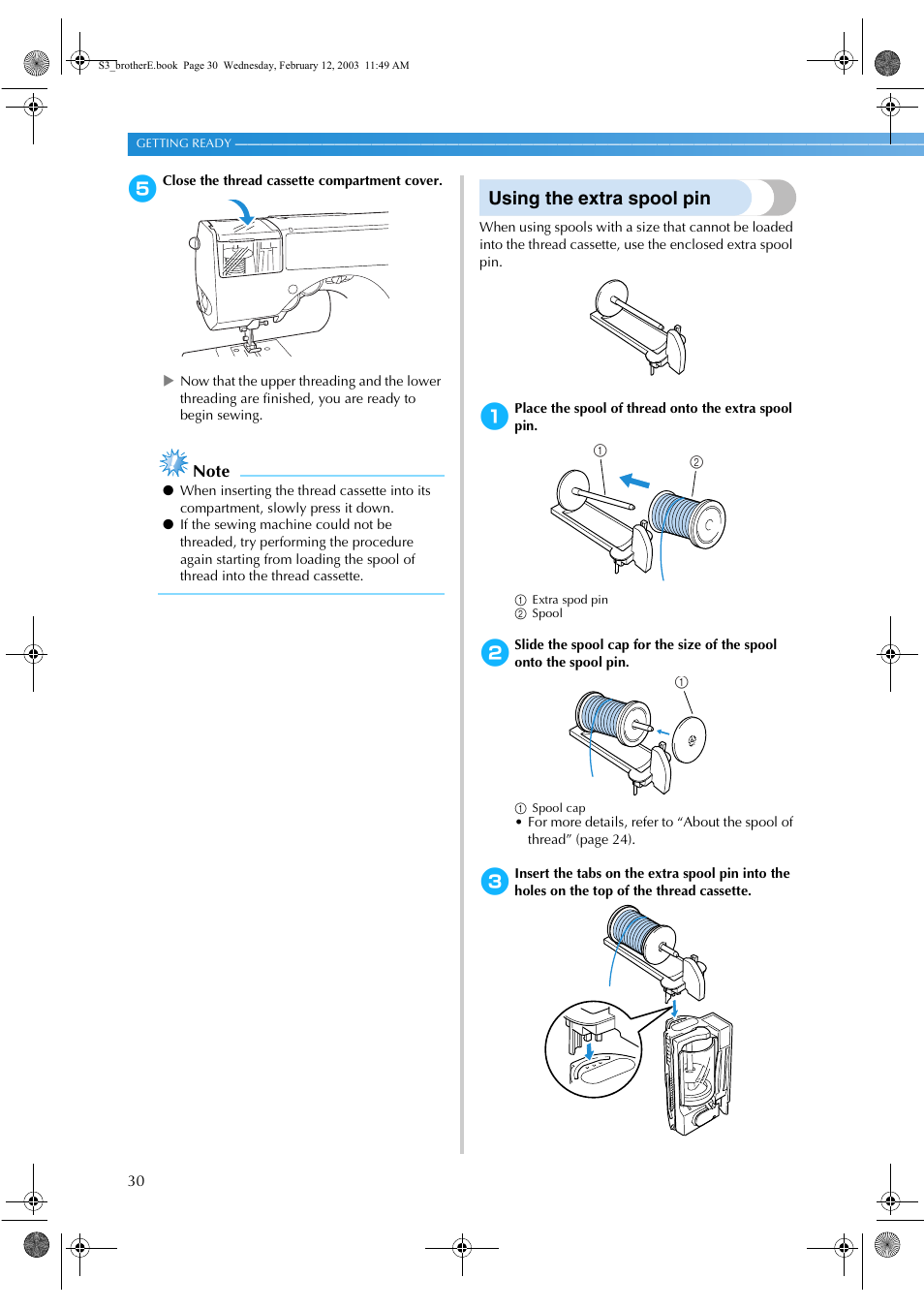 S3_brotherE.book Page 30 Wednesday, February 12, 2003 11:49 AM

GETTING READY

5 Close the thread cassette compartment cover.

▶ Now that the upper threading and the lower threading are finished, you are ready to begin sewing.

Note

● When inserting the thread cassette into its compartment, slowly press it down.

● If the sewing machine could not be threaded, try performing the procedure again starting from loading the spool of thread into the thread cassette.

Using the extra spool pin

When using spools with a size that cannot be loaded into the thread cassette, use the enclosed extra spool pin.

1 Place the spool of thread onto the extra spool pin.

①

②

① Extra spod pin
② Spool

2 Slide the spool cap for the size of the spool onto the spool pin.

①

① Spool cap
• For more details, refer to “About the spool of thread” (page 24).

3 Insert the tabs on the extra spool pin into the holes on the top of the thread cassette.

30